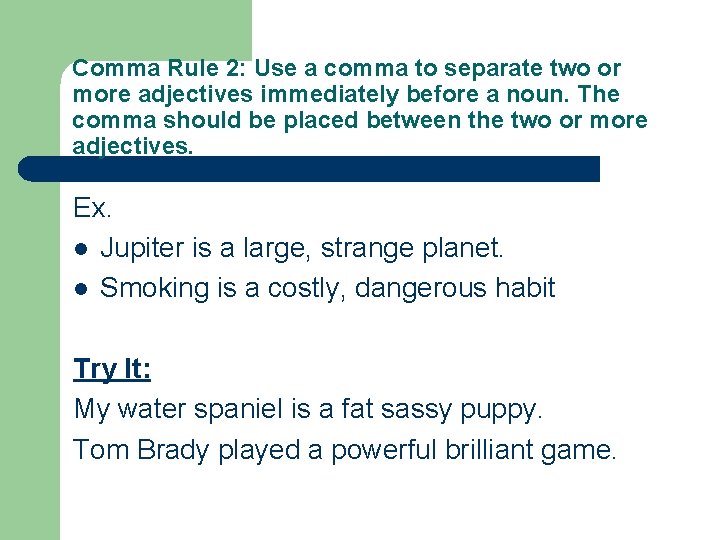 Comma Rule 2: Use a comma to separate two or more adjectives immediately before a noun. The comma should be placed between the two or more adjectives.

Ex.

• Jupiter is a large, strange planet.
• Smoking is a costly, dangerous habit

Try It:

My water spaniel is a fat sassy puppy.

Tom Brady played a powerful brilliant game.